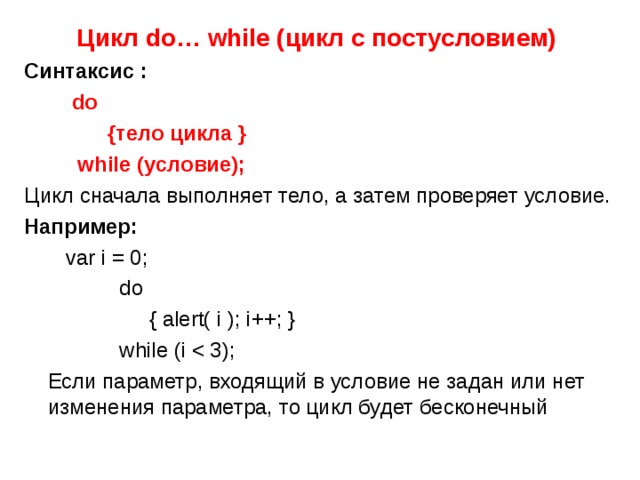 Цикл do… while (цикл с постусловием)

Синтаксис :

do

{тело цикла }

while (условие);

Цикл сначала выполняет тело, а затем проверяет условие.

Например:

var i = 0;

do

{ alert( i ); i++; }

while (i < 3);

Если параметр, входящий в условие не задан или нет изменения параметра, то цикл будет бесконечный